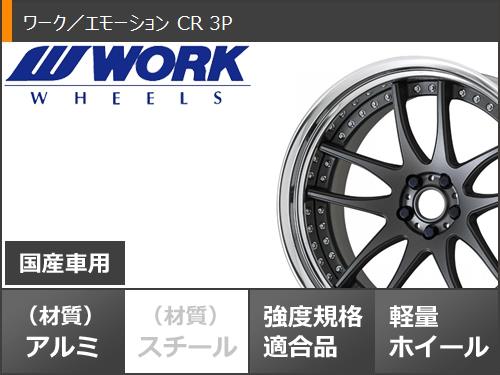 ワーク／エモーション CR 3P

WORK
WHEELS

国産車用

（材質）
アルミ

（材質）
スチール

強度規格
適合品

軽量
ホイール